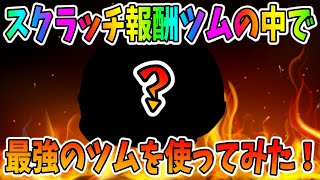 スクラッチ報酬ツムの中で

?

最強のツムを使ってみた！